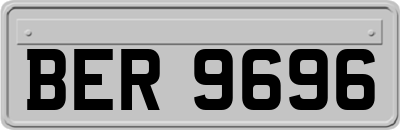 BER 9696